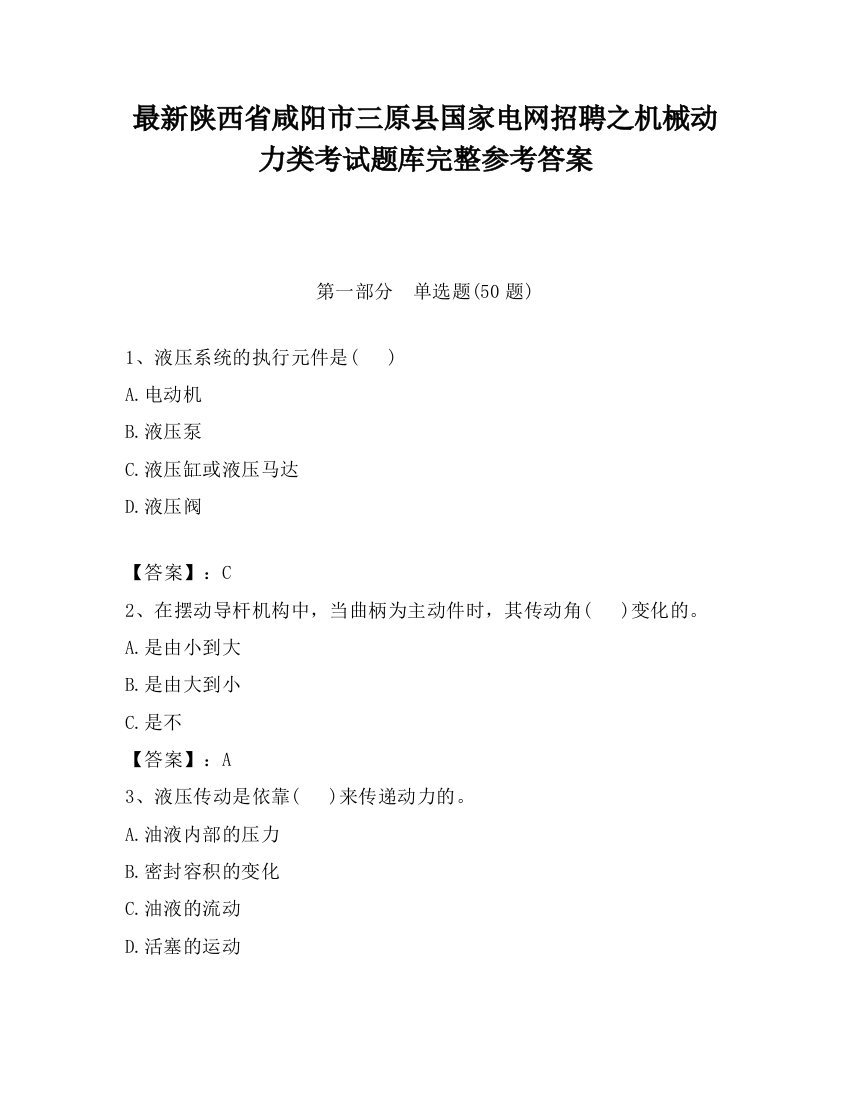 最新陕西省咸阳市三原县国家电网招聘之机械动力类考试题库完整参考答案

第一部分　单选题(50 题)

1、液压系统的执行元件是(　　)

A.电动机

B.液压泵

C.液压缸或液压马达

D.液压阀

【答案】：C

2、在摆动导杆机构中，当曲柄为主动件时，其传动角(　　)变化的。

A.是由小到大

B.是由大到小

C.是不

【答案】：A

3、液压传动是依靠(　　)来传递动力的。

A.油液内部的压力

B.密封容积的变化

C.油液的流动

D.活塞的运动